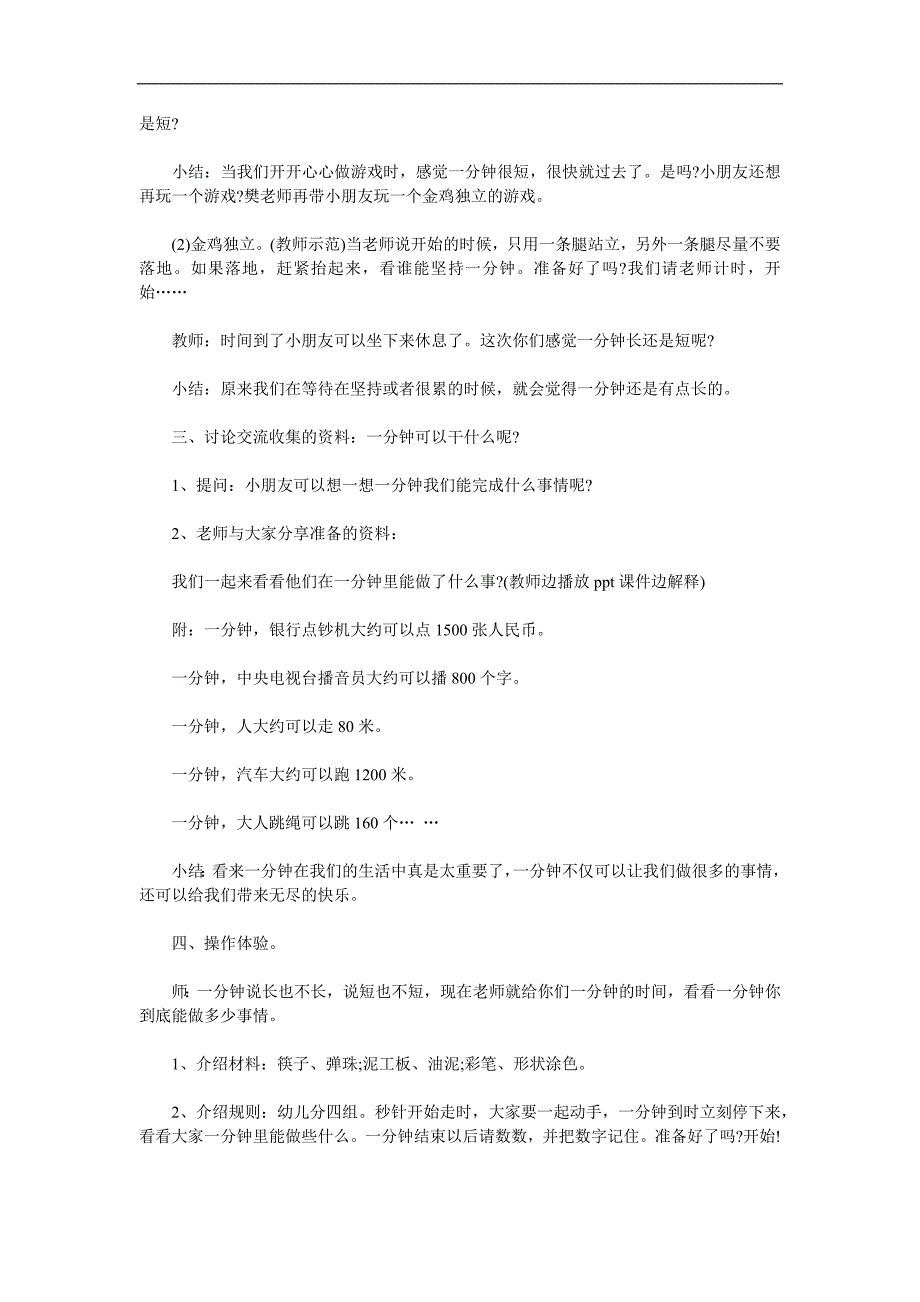 是短?

小结：当我们开开心心做游戏时，感觉一分钟很短，很快就过去了。是吗?小朋友还想再玩一个游戏?樊老师再带小朋友玩一个金鸡独立的游戏。

(2)金鸡独立。(教师示范)当老师说开始的时候，只用一条腿站立，另外一条腿尽量不要落地。如果落地，赶紧抬起来，看谁能坚持一分钟。准备好了吗?我们请老师计时，开始……

教师：时间到了小朋友可以坐下来休息了。这次你们感觉一分钟长还是短呢?

小结：原来我们在等待在坚持或者很累的时候，就会觉得一分钟还是有点长的。

三、讨论交流收集的资料：一分钟可以干什么呢?

1、提问：小朋友可以想一想一分钟我们能完成什么事情呢?

2、老师与大家分享准备的资料：

我们一起来看看他们在一分钟里能做了什么事?(教师边播放 ppt 课件边解释)

附：一分钟，银行点钞机大约可以点 1500 张人民币。

一分钟，中央电视台播音员大约可以播 800 个字。

一分钟，人大约可以走 80 米。

一分钟，汽车大约可以跑 1200 米。

一分钟，大人跳绳可以跳 160 个… …

小结:看来一分钟在我们的生活中真是太重要了，一分钟不仅可以让我们做很多的事情，还可以给我们带来无尽的快乐。

四、操作体验。

师:一分钟说长也不长，说短也不短，现在老师就给你们一分钟的时间，看看一分钟你到底能做多少事情。

1、介绍材料：筷子、弹珠;泥工板、油泥;彩笔、形状涂色。

2、介绍规则：幼儿分四组。秒针开始走时，大家要一起动手，一分钟到时立刻停下来，看看大家一分钟里能做些什么。一分钟结束以后请数数，并把数字记住。准备好了吗?开始!